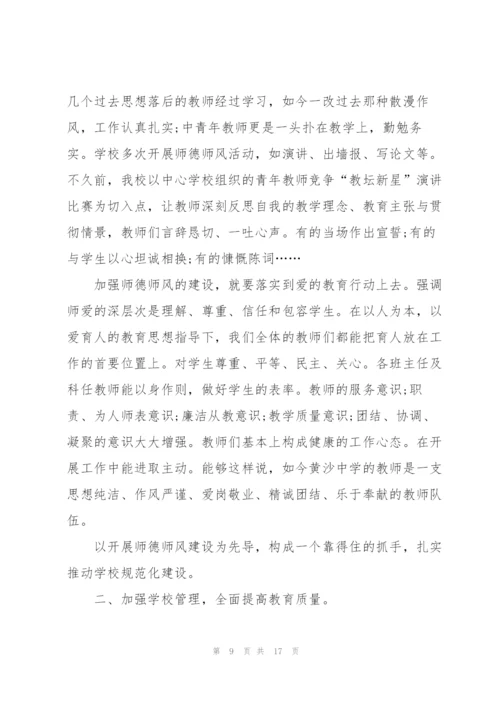 几个过去思想落后的教师经过学习，如今一改过去那种散漫作风，工作认真扎实;中青年教师更是一头扑在教学上，勤勉务实。学校多次开展师德师风活动，如演讲、出墙报、写论文等。不久前，我校以中心学校组织的青年教师竞争“教坛新星”演讲比赛为切入点，让教师深刻反思自我的教学理念、教育主张与贯彻情景，教师们言辞恳切、一吐心声。有的当场作出宣誓;有的与学生以心坦诚相换;有的慷慨陈词……

加强师德师风的建设，就要落实到爱的教育行动上去。强调师爱的深层次是理解、尊重、信任和包容学生。在以人为本，以爱育人的教育思想指导下，我们全体的教师们都能把育人放在工作的首要位置上。对学生尊重、平等、民主、关心。各班主任及科任教师能以身作则，做好学生的表率。教师的服务意识;职责、为人师表意识;廉洁从教意识;教学质量意识;团结、协调、凝聚的意识大大增强。教师们基本上构成健康的工作心态。在开展工作中能进取主动。能够这样说，如今黄沙中学的教师是一支思想纯洁、作风严谨、爱岗敬业、精诚团结、乐于奉献的教师队伍。

以开展师德师风建设为先导，构成一个靠得住的抓手，扎实推动学校规范化建设。

二、加强学校管理，全面提高教育质量。

第 9 页 共 17 页